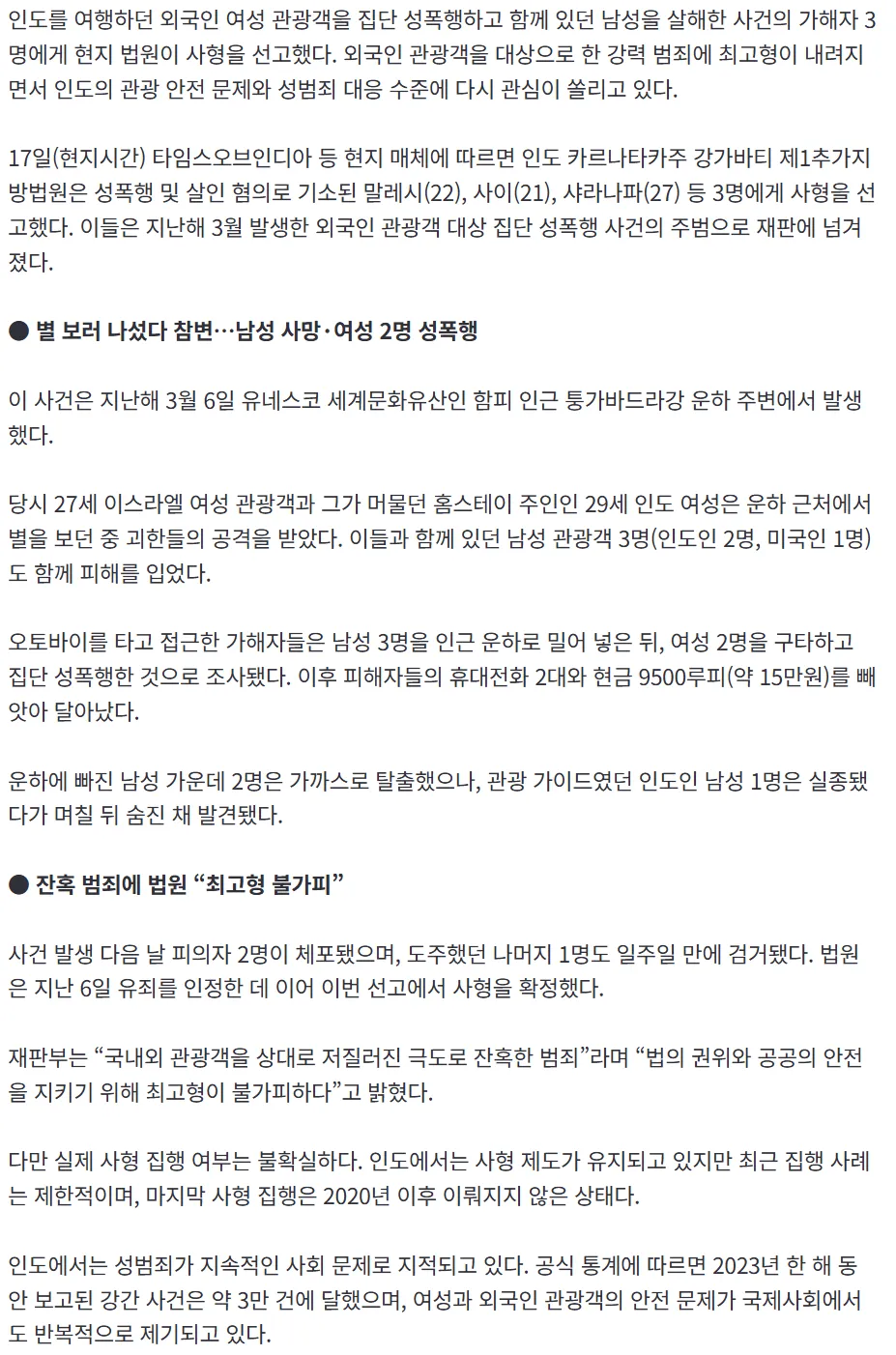 인도를 여행하던 외국인 여성 관광객을 집단 성폭행하고 함께 있던 남성을 살해한 사건의 가해자 3명에게 현지 법원이 사형을 선고했다. 외국인 관광객을 대상으로 한 강력 범죄에 최고형이 내려지면서 인도의 관광 안전 문제와 성범죄 대응 수준에 다시 관심이 쏠리고 있다.

17일(현지시간) 타임스오브인디아 등 현지 매체에 따르면 인도 카르나타카주 강가바티 제1추가지방법원은 성폭행 및 살인 혐의로 기소된 말레시(22), 사이(21), 샤라나파(27) 등 3명에게 사형을 선고했다. 이들은 지난해 3월 발생한 외국인 관광객 대상 집단 성폭행 사건의 주범으로 재판에 넘겨졌다.

● 별 보러 나섰다 참변…남성 사망·여성 2명 성폭행

이 사건은 지난해 3월 6일 유네스코 세계문화유산인 함피 인근 퉁가바드라강 운하 주변에서 발생했다.

당시 27세 이스라엘 여성 관광객과 그가 머물던 홈스테이 주인인 29세 인도 여성은 운하 근처에서 별을 보던 중 괴한들의 공격을 받았다. 이들과 함께 있던 남성 관광객 3명(인도인 2명, 미국인 1명)도 함께 피해를 입었다.

오토바이를 타고 접근한 가해자들은 남성 3명을 인근 운하로 밀어 넣은 뒤, 여성 2명을 구타하고 집단 성폭행한 것으로 조사됐다. 이후 피해자들의 휴대전화 2대와 현금 9500루피(약 15만원)를 빼앗아 달아났다.

운하에 빠진 남성 가운데 2명은 가까스로 탈출했으나, 관광 가이드였던 인도인 남성 1명은 실종됐다가 며칠 뒤 숨진 채 발견됐다.

● 잔혹 범죄에 법원 “최고형 불가피”

사건 발생 다음 날 피의자 2명이 체포됐으며, 도주했던 나머지 1명도 일주일 만에 검거됐다. 법원은 지난 6일 유죄를 인정한 데 이어 이번 선고에서 사형을 확정했다.

재판부는 “국내외 관광객을 상대로 저질러진 극도로 잔혹한 범죄”라며 “법의 권위와 공공의 안전을 지키기 위해 최고형이 불가피하다”고 밝혔다.

다만 실제 사형 집행 여부는 불확실하다. 인도에서는 사형 제도가 유지되고 있지만 최근 집행 사례는 제한적이며, 마지막 사형 집행은 2020년 이후 이뤄지지 않은 상태다.

인도에서는 성범죄가 지속적인 사회 문제로 지적되고 있다. 공식 통계에 따르면 2023년 한 해 동안 보고된 강간 사건은 약 3만 건에 달했으며, 여성과 외국인 관광객의 안전 문제가 국제사회에서도 반복적으로 제기되고 있다.